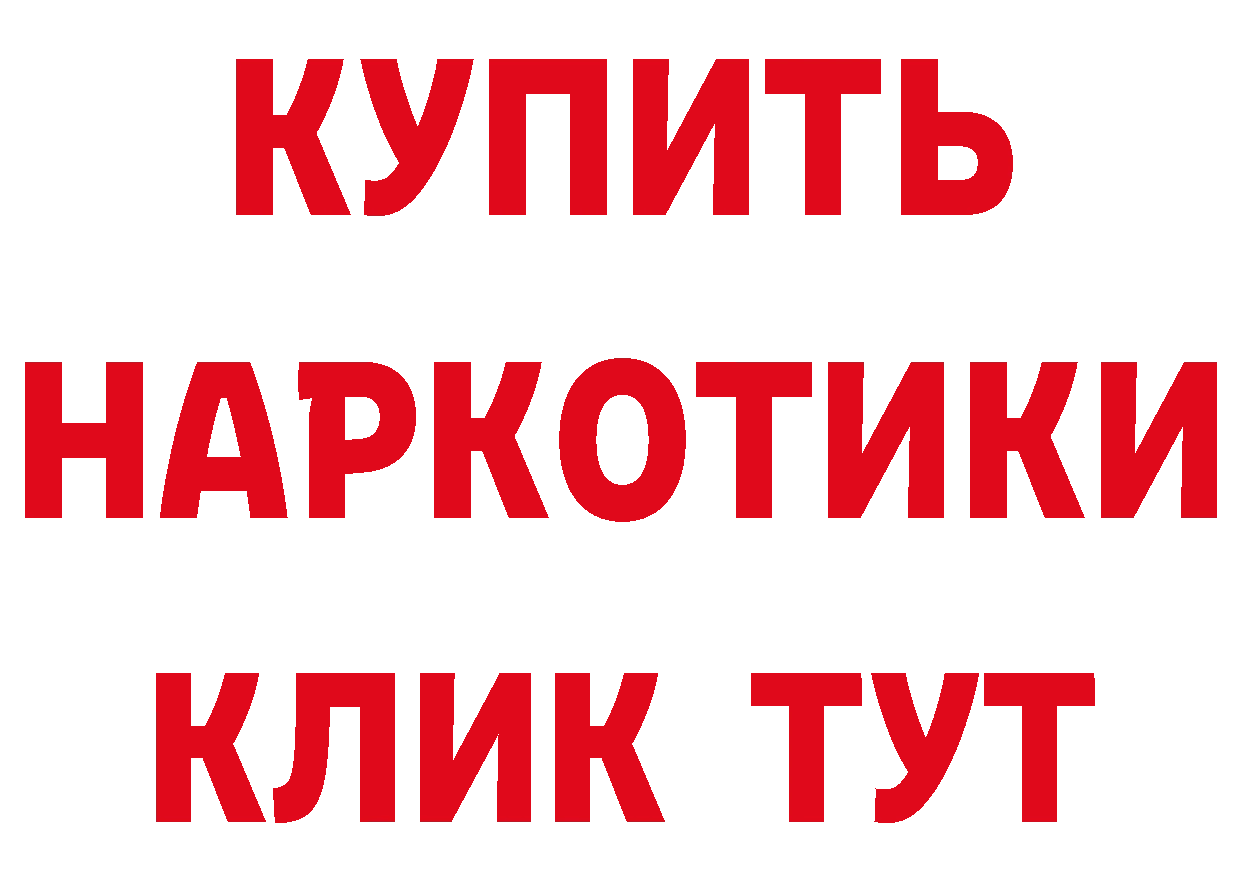 КУПИТЬ
НАРКОТИКИ
КЛИК ТУТ